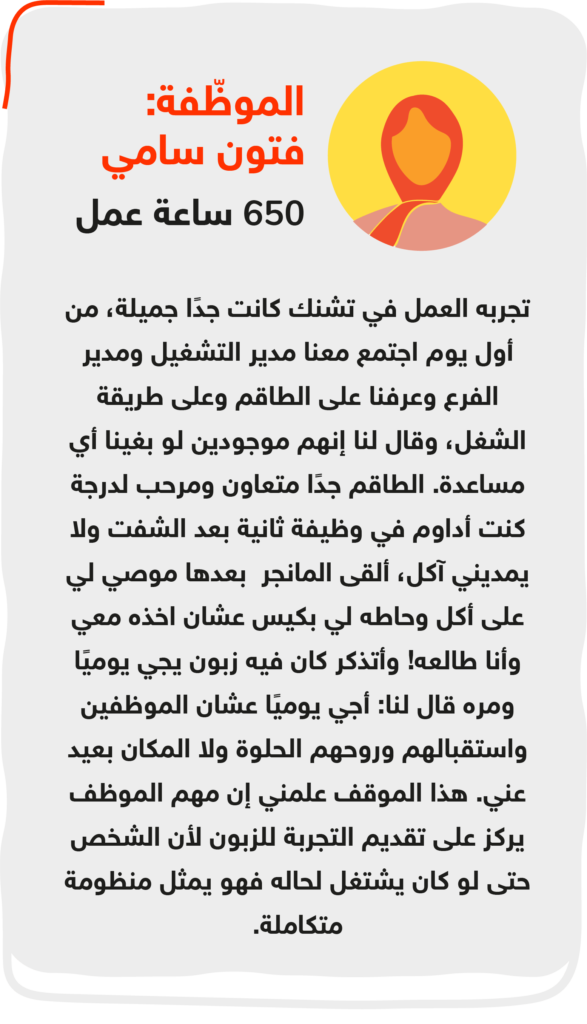 الموظّفة:
فتون سامي
650 ساعة عمل

تجربه العمل في تشنك كانت جدًا جميلة، من أول يوم اجتمع معنا مدير التشغيل ومدير الفرع وعرفنا على الطاقم وعلى طريقة الشغل، وقال لنا إنهم موجودين لو بغينا أي مساعدة. الطاقم جدًا متعاون ومرحب لدرجة كنت أداوم في وظيفة ثانية بعد الشفت ولا يمديني آكل، ألقى المانجر بعدها موصي لي على أكل وحاطه لي بكيس عشان اخذه معي وأنا طالعه! وأتذكر كان فيه زبون يجي يوميًا ومره قال لنا: أجي يوميًا عشان الموظفين واستقبالهم وروحهم الحلوة ولا المكان بعيد عني. هذا الموقف علمني إن مهم الموظف يركز على تقديم التجربة للزبون لأن الشخص حتى لو كان يشتغل لحاله فهو يمثل منظومة متكاملة.